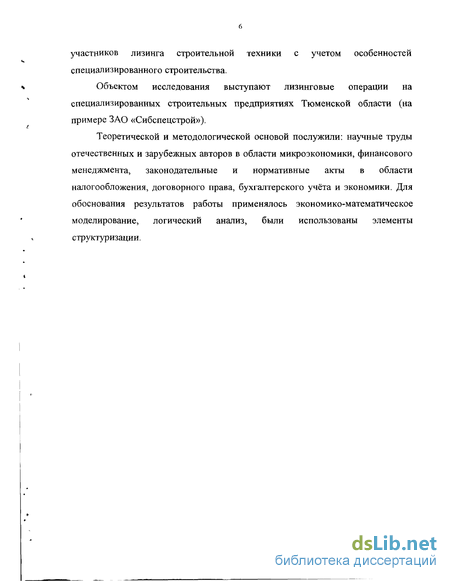 6

участников лизинга строительной техники с учетом особенностей специализированного строительства.

Объектом исследования выступают лизинговые операции на специализированных строительных предприятиях Тюменской области (на примере ЗАО «Сибспецстрой»).

Теоретической и методологической основой послужили: научные труды отечественных и зарубежных авторов в области микроэкономики, финансового менеджмента, законодательные и нормативные акты в области налогообложения, договорного права, бухгалтерского учёта и экономики. Для обоснования результатов работы применялось экономико-математическое моделирование, логический анализ, были использованы элементы структуризации.

dsLib.net
библиотека диссертаций